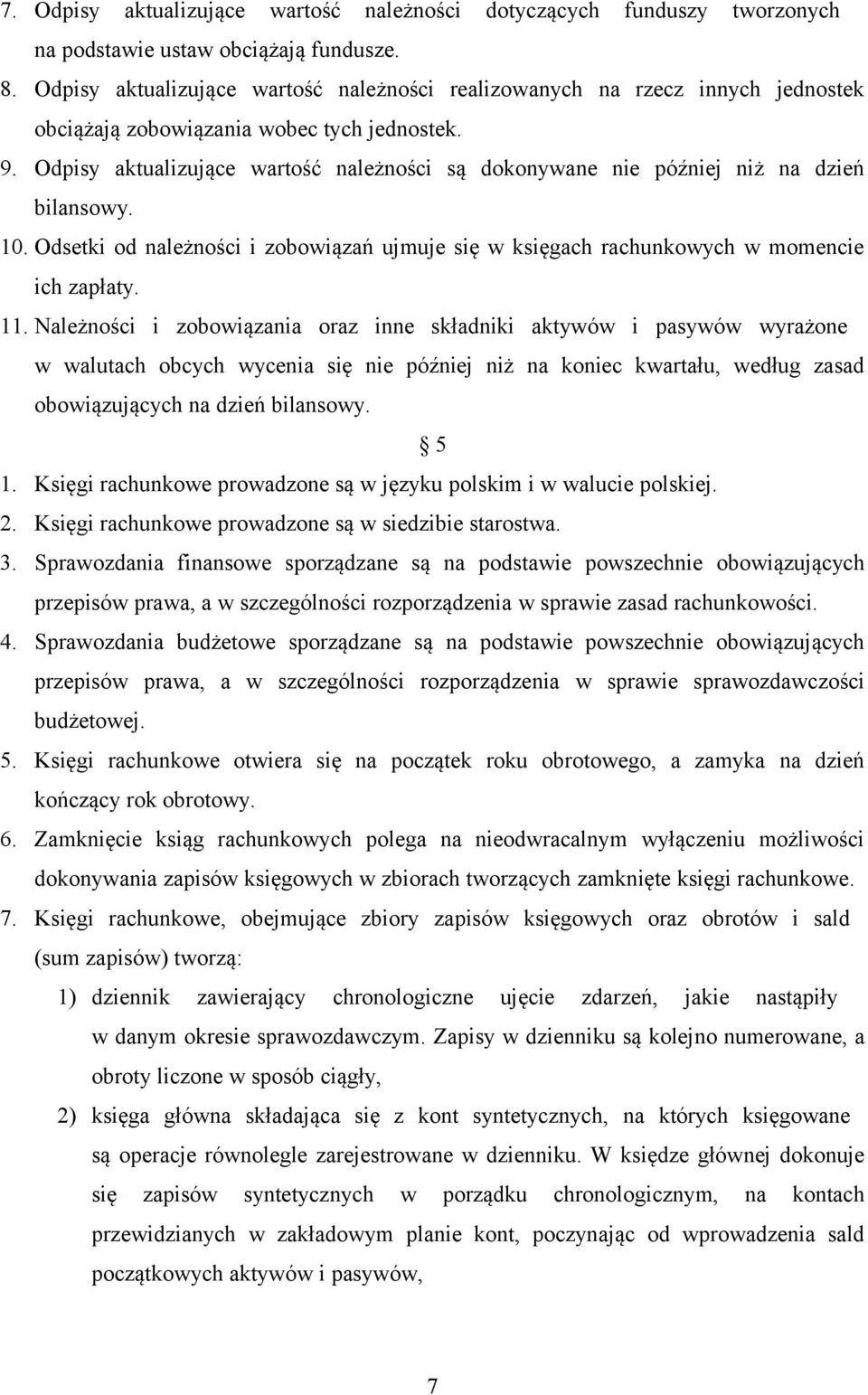 7. Odpisy aktualizujące wartość należności dotyczących funduszy tworzonych na podstawie ustaw obciążają fundusze.
8. Odpisy aktualizujące wartość należności realizowanych na rzecz innych jednostek obciążają zobowiązania wobec tych jednostek.
9. Odpisy aktualizujące wartość należności są dokonywane nie później niż na dzień bilansowy.
10. Odsetki od należności i zobowiązań ujmuje się w księgach rachunkowych w momencie ich zapłaty.
11. Należności i zobowiązania oraz inne składniki aktywów i pasywów wyrażone w walutach obcych wycenia się nie później niż na koniec kwartału, według zasad obowiązujących na dzień bilansowy.

§ 5

1. Księgi rachunkowe prowadzone są w języku polskim i w walucie polskiej.
2. Księgi rachunkowe prowadzone są w siedzibie starostwa.
3. Sprawozdania finansowe sporządzane są na podstawie powszechnie obowiązujących przepisów prawa, a w szczególności rozporządzenia w sprawie zasad rachunkowości.
4. Sprawozdania budżetowe sporządzane są na podstawie powszechnie obowiązujących przepisów prawa, a w szczególności rozporządzenia w sprawie sprawozdawczości budżetowej.
5. Księgi rachunkowe otwiera się na początek roku obrotowego, a zamyka na dzień kończący rok obrotowy.
6. Zamknięcie ksiąg rachunkowych polega na nieodwracalnym wyłączeniu możliwości dokonywania zapisów księgowych w zbiorach tworzących zamknięte księgi rachunkowe.
7. Księgi rachunkowe, obejmujące zbiory zapisów księgowych oraz obrotów i sald (sum zapisów) tworzą:
1) dziennik zawierający chronologiczne ujęcie zdarzeń, jakie nastąpiły w danym okresie sprawozdawczym. Zapisy w dzienniku są kolejno numerowane, a obroty liczone w sposób ciągły,
2) księga główna składająca się z kont syntetycznych, na których księgowane są operacje równolegle zarejestrowane w dzienniku. W księdze głównej dokonuje się zapisów syntetycznych w porządku chronologicznym, na kontach przewidzianych w zakładowym planie kont, poczynając od wprowadzenia sald początkowych aktywów i pasywów,

7